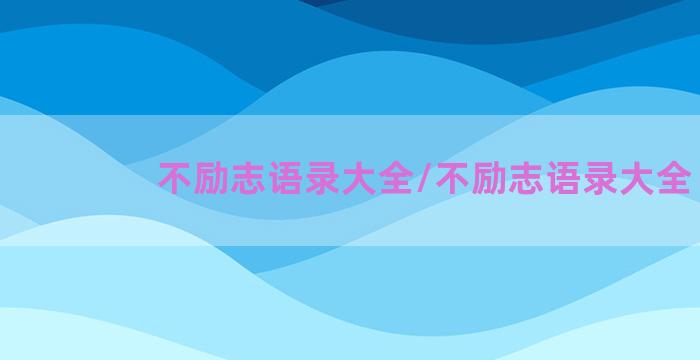 不励志语录大全/不励志语录大全